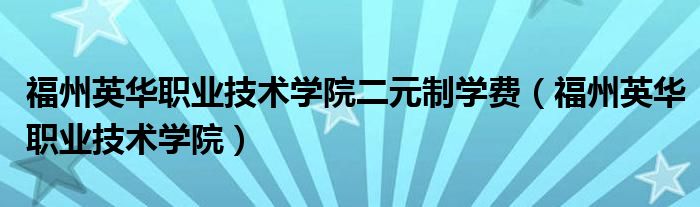 福州英华职业技术学院二元制学费（福州英华职业技术学院）